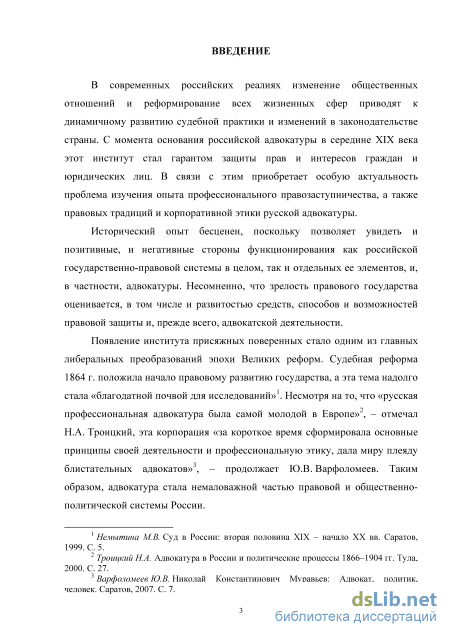 ВВЕДЕНИЕ

В современных российских реалиях изменение общественных отношений и реформирование всех жизненных сфер приводят к динамичному развитию судебной практики и изменений в законодательстве страны. С момента основания российской адвокатуры в середине XIX века этот институт стал гарантом защиты прав и интересов граждан и юридических лиц. В связи с этим приобретает особую актуальность проблема изучения опыта профессионального правозаступничества, а также правовых традиций и корпоративной этики русской адвокатуры.

Исторический опыт бесценен, поскольку позволяет увидеть и позитивные, и негативные стороны функционирования как российской государственно-правовой системы в целом, так и отдельных ее элементов, и, в частности, адвокатуры. Несомненно, что зрелость правового государства оценивается, в том числе и развитостью средств, способов и возможностей правовой защиты и, прежде всего, адвокатской деятельности.

Появление института присяжных поверенных стало одним из главных либеральных преобразований эпохи Великих реформ. Судебная реформа 1864 г. положила начало правовому развитию государства, а эта тема надолго стала «благодатной почвой для исследований»$^1$. Несмотря на то, что «русская профессиональная адвокатура была самой молодой в Европе»$^2$, – отмечал Н.А. Троицкий, эта корпорация «за короткое время сформировала основные принципы своей деятельности и профессиональную этику, дала миру плеяду блистательных адвокатов»$^3$, – продолжает Ю.В. Варфоломеев. Таким образом, адвокатура стала немаловажной частью правовой и общественно-политической системы России.

$^1$ Немытина М.В. Суд в России: вторая половина XIX – начало XX вв. Саратов, 1999. С. 5.
$^2$ Троицкий Н.А. Адвокатура в России и политические процессы 1866–1904 гг. Тула, 2000. С. 27.
$^3$ Варфоломеев Ю.В. Николай Константинович Муравьев: Адвокат, политик, человек. Саратов, 2007. С. 7.

3

dsLib.net
библиотека диссертаций